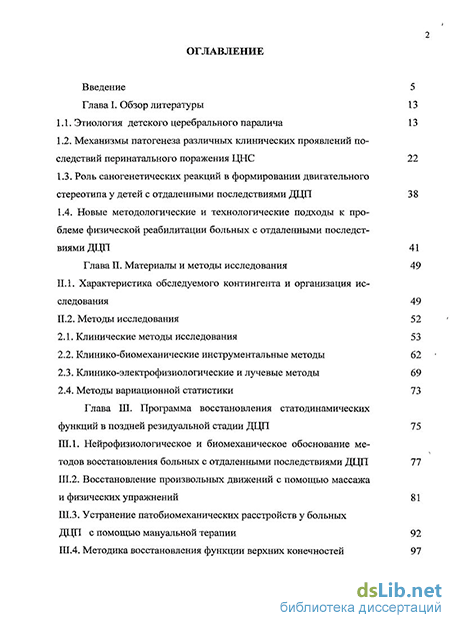 2

ОГЛАВЛЕНИЕ

Введение 5

Глава I. Обзор литературы 13

1.1. Этиология детского церебрального паралича 13

1.2. Механизмы патогенеза различных клинических проявлений последствий перинатального поражения ЦНС 22

1.3. Роль саногенетических реакций в формировании двигательного стереотипа у детей с отдаленными последствиями ДЦП 38

1.4. Новые методологические и технологические подходы к проблеме физической реабилитации больных с отдаленными последствиями ДЦП 41

Глава II. Материалы и методы исследования 49

II.1. Характеристика обследуемого контингента и организация исследования 49

II.2. Методы исследования 52

2.1. Клинические методы исследования 53

2.2. Клинико-биомеханические инструментальные методы 62

2.3. Клинико-электрофизиологические и лучевые методы 69

2.4. Методы вариационной статистики 73

Глава III. Программа восстановления статодинамических функций в поздней резидуальной стадии ДЦП 75

III.1. Нейрофизиологическое и биомеханическое обоснование методов восстановления больных с отдаленными последствиями ДЦП 77

III.2. Восстановление произвольных движений с помощью массажа и физических упражнений 81

III.3. Устранение патобиомеханических расстройств у больных ДЦП с помощью мануальной терапии 92

III.4. Методика восстановления функции верхних конечностей 97

dsLib.net
библиотека диссертаций